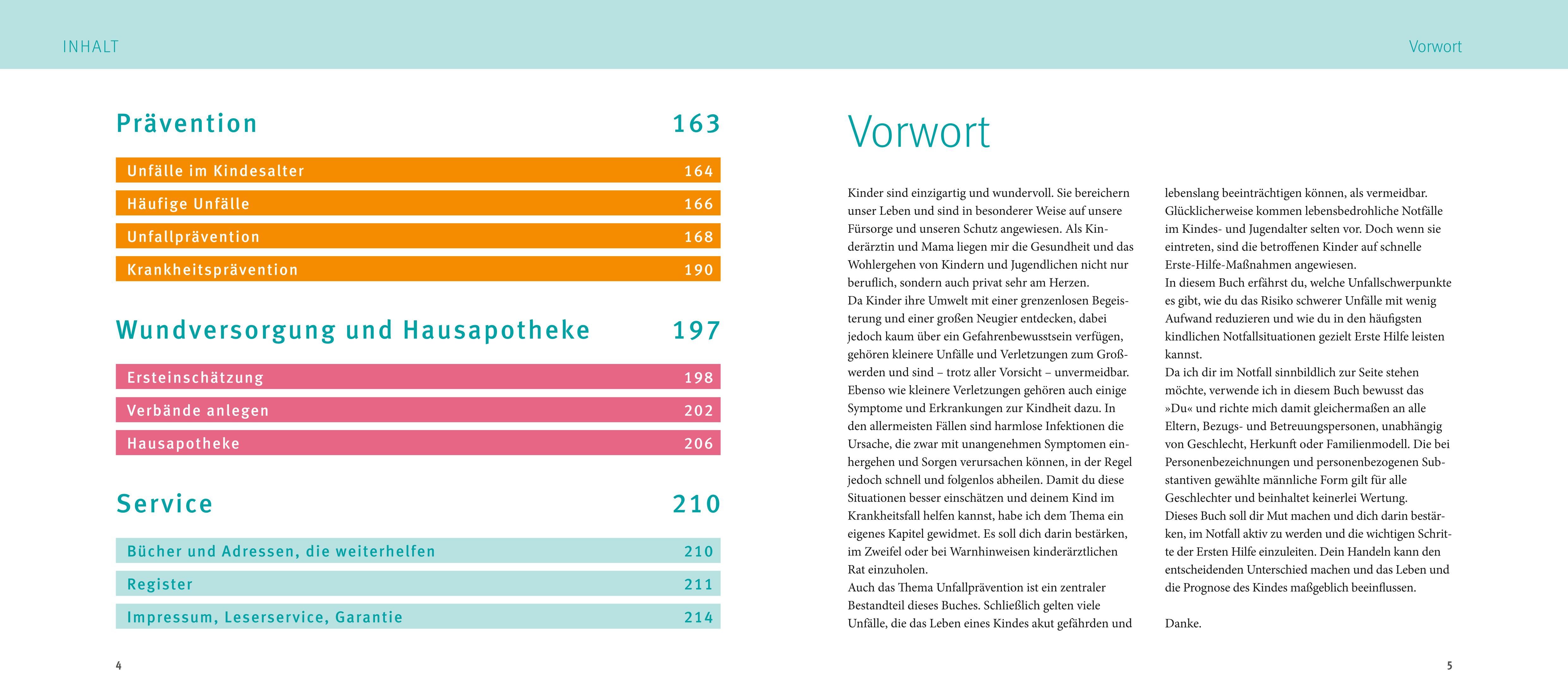 INHALT

Prävention 163

Unfälle im Kindesalter 164
Häufige Unfälle 166
Unfallprävention 168
Krankheitsprävention 190

Wundversorgung und Hausapotheke 197

Ersteinschätzung 198
Verbände anlegen 202
Hausapotheke 206

Service 210

Bücher und Adressen, die weiterhelfen 210
Register 211
Impressum, Leserservice, Garantie 214

4

Vorwort

Vorwort

Kinder sind einzigartig und wundervoll. Sie bereichern unser Leben und sind in besonderer Weise auf unsere Fürsorge und unseren Schutz angewiesen. Als Kinderärztin und Mama liegen mir die Gesundheit und das Wohlergehen von Kindern und Jugendlichen nicht nur beruflich, sondern auch privat sehr am Herzen.
Da Kinder ihre Umwelt mit einer grenzenlosen Begeisterung und einer großen Neugier entdecken, dabei jedoch kaum über ein Gefahrenbewusstsein verfügen, gehören kleinere Unfälle und Verletzungen zum Großwerden und sind – trotz aller Vorsicht – unvermeidbar. Ebenso wie kleinere Verletzungen gehören auch einige Symptome und Erkrankungen zur Kindheit dazu. In den allermeisten Fällen sind harmlose Infektionen die Ursache, die zwar mit unangenehmen Symptomen einhergehen und Sorgen verursachen können, in der Regel jedoch schnell und folgenlos abheilen. Damit du diese Situationen besser einschätzen und deinem Kind im Krankheitsfall helfen kannst, habe ich dem Thema ein eigenes Kapitel gewidmet. Es soll dich darin bestärken, im Zweifel oder bei Warnhinweisen kinderärztlichen Rat einzuholen.
Auch das Thema Unfallprävention ist ein zentraler Bestandteil dieses Buches. Schließlich gelten viele Unfälle, die das Leben eines Kindes akut gefährden und lebenslang beeinträchtigen können, als vermeidbar. Glücklicherweise kommen lebensbedrohliche Notfälle im Kindes- und Jugendalter selten vor. Doch wenn sie eintreten, sind die betroffenen Kinder auf schnelle Erste-Hilfe-Maßnahmen angewiesen.
In diesem Buch erfährst du, welche Unfallschwerpunkte es gibt, wie du das Risiko schwerer Unfälle mit wenig Aufwand reduzieren und wie du in den häufigsten kindlichen Notfallsituationen gezielt Erste Hilfe leisten kannst.
Da ich dir im Notfall sinnbildlich zur Seite stehen möchte, verwende ich in diesem Buch bewusst das »Du« und richte mich damit gleichermaßen an alle Eltern, Bezugs- und Betreuungspersonen, unabhängig von Geschlecht, Herkunft oder Familienmodell. Die bei Personenbezeichnungen und personenbezogenen Substantiven gewählte männliche Form gilt für alle Geschlechter und beinhaltet keinerlei Wertung.
Dieses Buch soll dir Mut machen und dich darin bestärken, im Notfall aktiv zu werden und die wichtigen Schritte der Ersten Hilfe einzuleiten. Dein Handeln kann den entscheidenden Unterschied machen und das Leben und die Prognose des Kindes maßgeblich beeinflussen.

Danke.

5